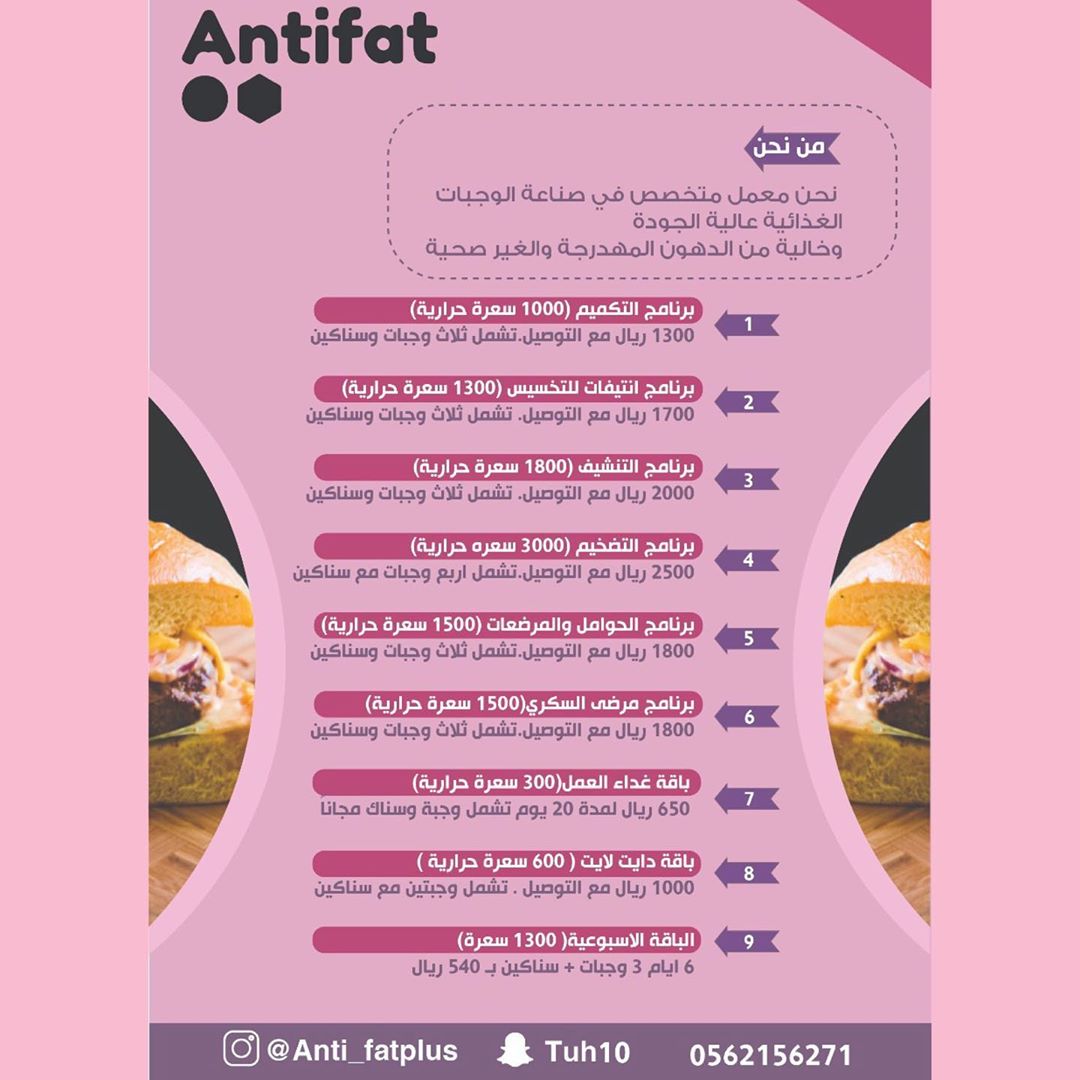 Antifat

من نحن

نحن معمل متخصص في صناعة الوجبات الغذائية عالية الجودة
وخالية من الدهون المهدرجة والغير صحية

1
برنامج التكميم (1000 سعرة حرارية)
1300 ريال مع التوصيل.تشمل ثلاث وجبات وسناكين

2
برنامج انتيفات للتخسيس (1300 سعرة حرارية)
1700 ريال مع التوصيل. تشمل ثلاث وجبات وسناكين

3
برنامج التنشيف (1800 سعرة حرارية)
2000 ريال مع التوصيل. تشمل ثلاث وجبات وسناكين

4
برنامج التضخيم (3000 سعره حرارية)
2500 ريال مع التوصيل.تشمل اربع وجبات مع سناكين

5
برنامج الحوامل والمرضعات (1500 سعرة حرارية)
1800 ريال مع التوصيل.تشمل ثلاث وجبات وسناكين

6
برنامج مرضى السكري(1500 سعرة حرارية)
1800 ريال مع التوصيل.تشمل ثلاث وجبات وسناكين

7
باقة غداء العمل(300 سعرة حرارية)
650 ريال لمدة 20 يوم تشمل وجبة وسناك مجانا

8
باقة دايت لايت ( 600 سعرة حرارية )
1000 ريال مع التوصيل . تشمل وجبتين مع سناكين

9
الباقة الاسبوعية( 1300 سعرة)
6 ايام 3 وجبات + سناكين بـ 540 ريال

@Anti_fatplus Tuh10 0562156271